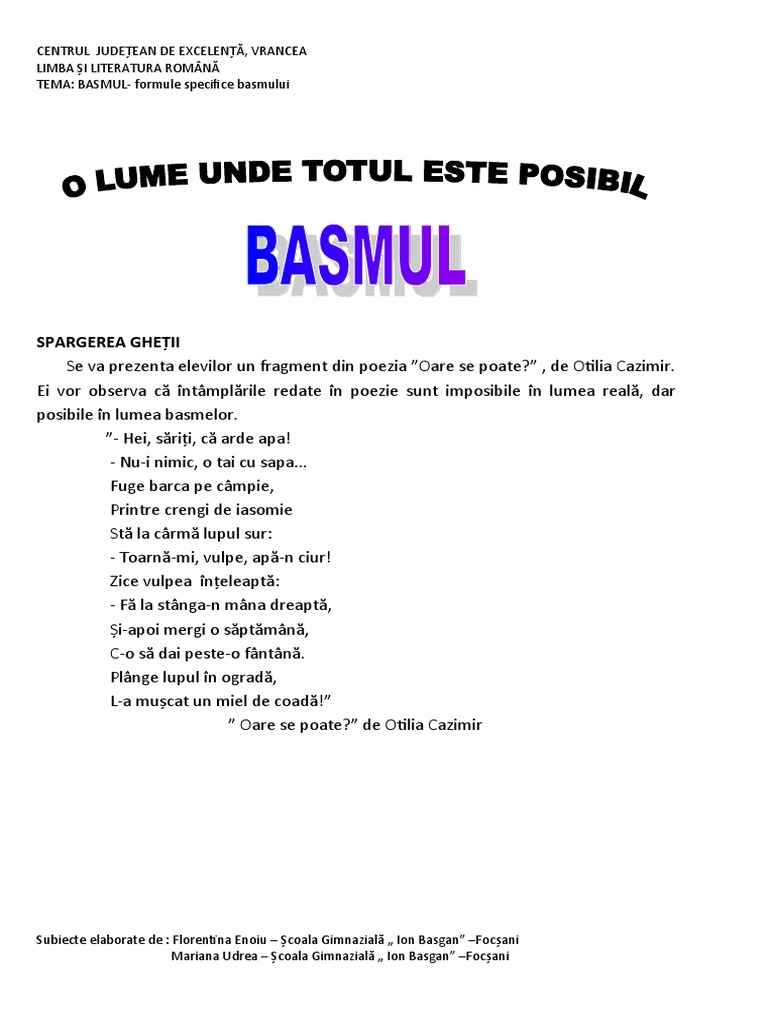 CENTRUL JUDEȚEAN DE EXCELENȚĂ, VRANCEA
LIMBA ȘI LITERATURA ROMÂNĂ
TEMA: BASMUL- formule specifice basmului

O LUME UNDE TOTUL ESTE POSIBIL

BASMUL

SPARGEREA GHEȚII

Se va prezenta elevilor un fragment din poezia ”Oare se poate?” , de Otilia Cazimir. Ei vor observa că întâmplările redate în poezie sunt imposibile în lumea reală, dar posibile în lumea basmelor.

”- Hei, săriți, că arde apa!
- Nu-i nimic, o tai cu sapa...
Fuge barca pe câmpie,
Printre crengi de iasomie
Stă la cârmă lupul sur:
- Toarnă-mi, vulpe, apă-n ciur!
Zice vulpea înțeleaptă:
- Fă la stânga-n mâna dreaptă,
Și-apoi mergi o săptămână,
C-o să dai peste-o fântână.
Plânge lupul în ogradă,
L-a mușcat un miel de coadă!”
” Oare se poate?” de Otilia Cazimir

Subiecte elaborate de : Florentina Enoiu – Școala Gimnazială „ Ion Basgan” –Focșani
Mariana Udrea – Școala Gimnazială „ Ion Basgan” –Focșani